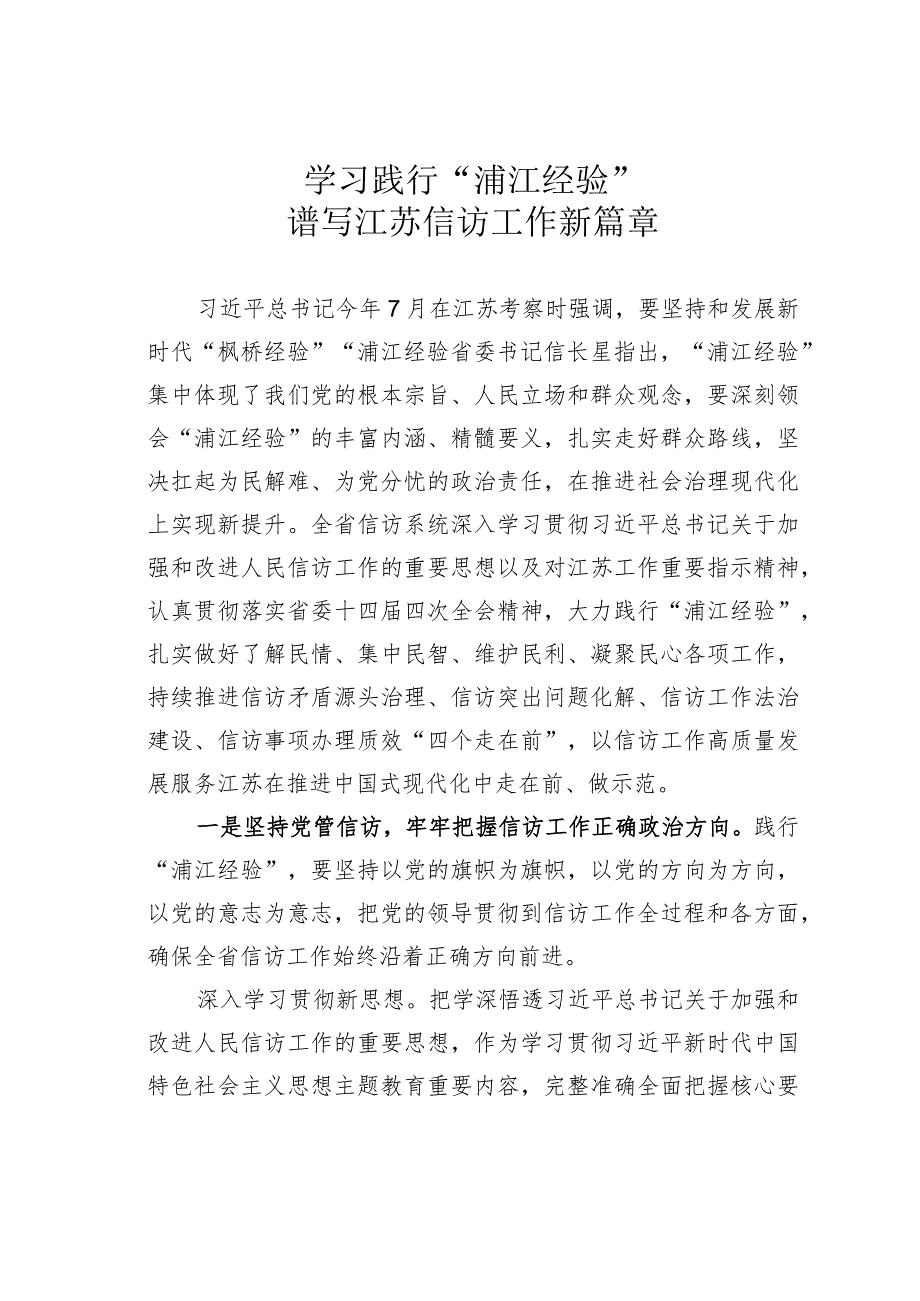 学习践行“浦江经验”
谱写江苏信访工作新篇章

习近平总书记今年7月在江苏考察时强调，要坚持和发展新时代“枫桥经验”“浦江经验省委书记信长星指出，“浦江经验”集中体现了我们党的根本宗旨、人民立场和群众观念，要深刻领会“浦江经验”的丰富内涵、精髓要义，扎实走好群众路线，坚决扛起为民解难、为党分忧的政治责任，在推进社会治理现代化上实现新提升。全省信访系统深入学习贯彻习近平总书记关于加强和改进人民信访工作的重要思想以及对江苏工作重要指示精神，认真贯彻落实省委十四届四次全会精神，大力践行“浦江经验”，扎实做好了解民情、集中民智、维护民利、凝聚民心各项工作，持续推进信访矛盾源头治理、信访突出问题化解、信访工作法治建设、信访事项办理质效“四个走在前”，以信访工作高质量发展服务江苏在推进中国式现代化中走在前、做示范。

一是坚持党管信访，牢牢把握信访工作正确政治方向。践行“浦江经验”，要坚持以党的旗帜为旗帜，以党的方向为方向，以党的意志为意志，把党的领导贯彻到信访工作全过程和各方面，确保全省信访工作始终沿着正确方向前进。

深入学习贯彻新思想。把学深悟透习近平总书记关于加强和改进人民信访工作的重要思想，作为学习贯彻习近平新时代中国特色社会主义思想主题教育重要内容，完整准确全面把握核心要